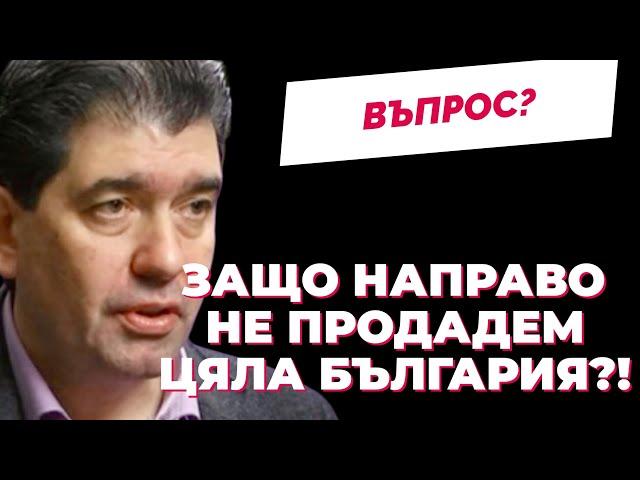 ВЪПРОС?

ЗАЩО НАПРАВО НЕ ПРОДАДЕМ ЦЯЛА БЪЛГАРИЯ?!